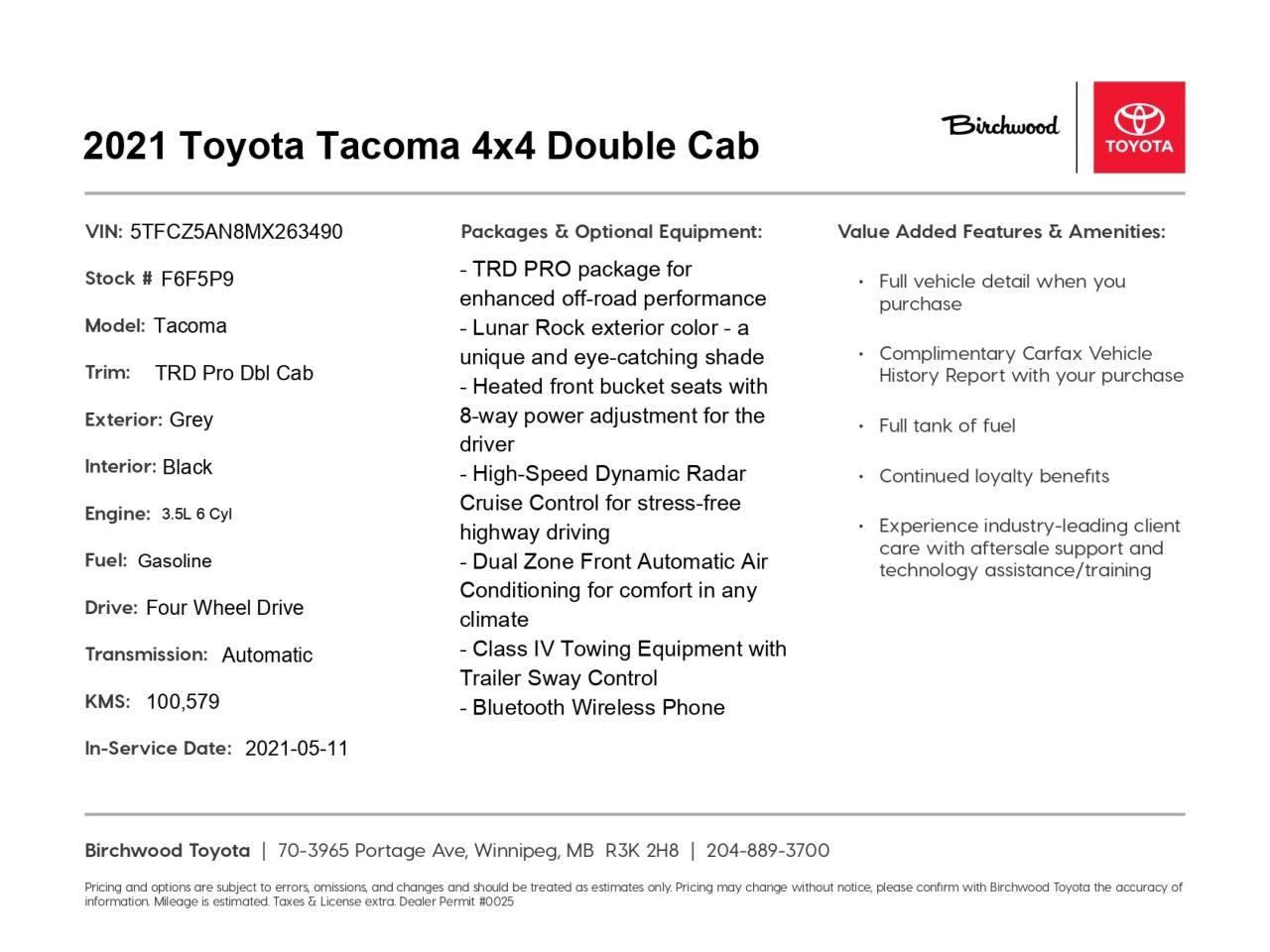 2021 Toyota Tacoma 4x4 Double Cab

Birchwood

TOYOTA

VIN: 5TFCZ5AN8MX263490

Stock # F6F5P9

Model: Tacoma

Trim: TRD Pro Dbl Cab

Exterior: Grey

Interior: Black

Engine: 3.5L 6 Cyl

Fuel: Gasoline

Drive: Four Wheel Drive

Transmission: Automatic

KMS: 100,579

In-Service Date: 2021-05-11

Packages & Optional Equipment:

- TRD PRO package for enhanced off-road performance
- Lunar Rock exterior color - a unique and eye-catching shade
- Heated front bucket seats with 8-way power adjustment for the driver
- High-Speed Dynamic Radar Cruise Control for stress-free highway driving
- Dual Zone Front Automatic Air Conditioning for comfort in any climate
- Class IV Towing Equipment with Trailer Sway Control
- Bluetooth Wireless Phone

Value Added Features & Amenities:

• Full vehicle detail when you purchase
• Complimentary Carfax Vehicle History Report with your purchase
• Full tank of fuel
• Continued loyalty benefits
• Experience industry-leading client care with aftersale support and technology assistance/training

Birchwood Toyota | 70-3965 Portage Ave, Winnipeg, MB R3K 2H8 | 204-889-3700

Pricing and options are subject to errors, omissions, and changes and should be treated as estimates only. Pricing may change without notice, please confirm with Birchwood Toyota the accuracy of information. Mileage is estimated. Taxes & License extra. Dealer Permit #0025